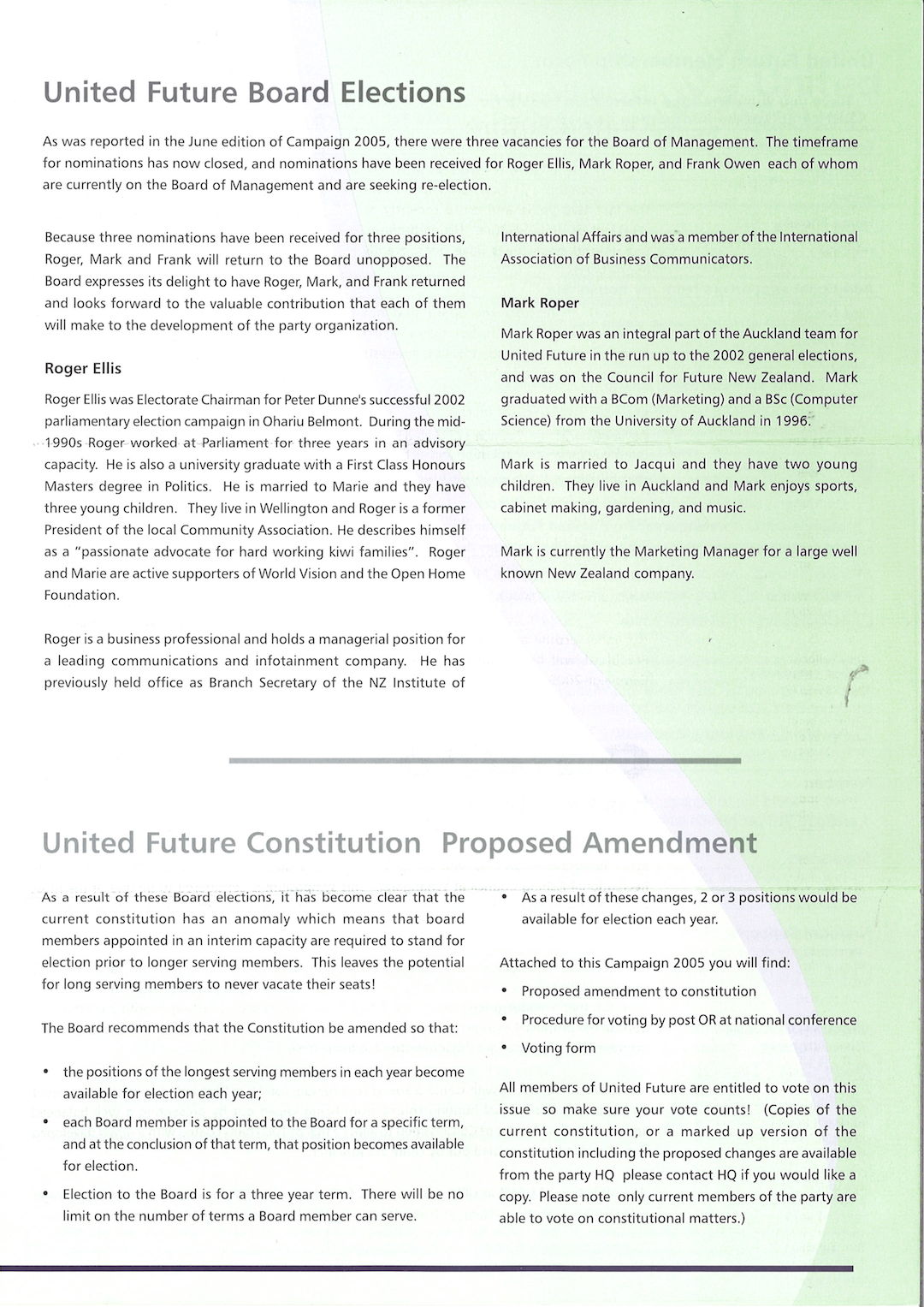 United Future Board Elections

As was reported in the June edition of Campaign 2005, there were three vacancies for the Board of Management. The timeframe for nominations has now closed, and nominations have been received for Roger Ellis, Mark Roper, and Frank Owen each of whom are currently on the Board of Management and are seeking re-election.

Because three nominations have been received for three positions, Roger, Mark and Frank will return to the Board unopposed. The Board expresses its delight to have Roger, Mark, and Frank returned and looks forward to the valuable contribution that each of them will make to the development of the party organization.

Roger Ellis

Roger Ellis was Electorate Chairman for Peter Dunne's successful 2002 parliamentary election campaign in Ohariu Belmont. During the mid-1990s Roger worked at Parliament for three years in an advisory capacity. He is also a university graduate with a First Class Honours Masters degree in Politics. He is married to Marie and they have three young children. They live in Wellington and Roger is a former President of the local Community Association. He describes himself as a "passionate advocate for hard working kiwi families". Roger and Marie are active supporters of World Vision and the Open Home Foundation.

Roger is a business professional and holds a managerial position for a leading communications and infotainment company. He has previously held office as Branch Secretary of the NZ Institute of International Affairs and was a member of the International Association of Business Communicators.

Mark Roper

Mark Roper was an integral part of the Auckland team for United Future in the run up to the 2002 general elections, and was on the Council for Future New Zealand. Mark graduated with a BCom (Marketing) and a BSc (Computer Science) from the University of Auckland in 1996.

Mark is married to Jacqui and they have two young children. They live in Auckland and Mark enjoys sports, cabinet making, gardening, and music.

Mark is currently the Marketing Manager for a large well known New Zealand company.

United Future Constitution Proposed Amendment

As a result of these Board elections, it has become clear that the current constitution has an anomaly which means that board members appointed in an interim capacity are required to stand for election prior to longer serving members. This leaves the potential for long serving members to never vacate their seats!

The Board recommends that the Constitution be amended so that:

• the positions of the longest serving members in each year become available for election each year;

• each Board member is appointed to the Board for a specific term, and at the conclusion of that term, that position becomes available for election.

• Election to the Board is for a three year term. There will be no limit on the number of terms a Board member can serve.

• As a result of these changes, 2 or 3 positions would be available for election each year.

Attached to this Campaign 2005 you will find:

• Proposed amendment to constitution

• Procedure for voting by post OR at national conference

• Voting form

All members of United Future are entitled to vote on this issue so make sure your vote counts! (Copies of the current constitution, or a marked up version of the constitution including the proposed changes are available from the party HQ please contact HQ if you would like a copy. Please note only current members of the party are able to vote on constitutional matters.)